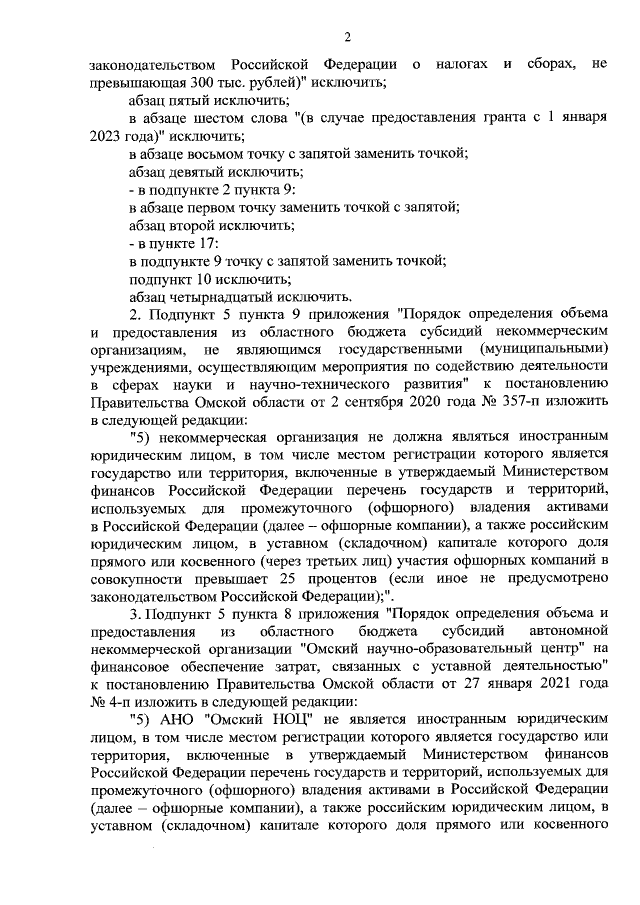 2

законодательством Российской Федерации о налогах и сборах, не превышающая 300 тыс. рублей)" исключить;

абзац пятый исключить;

в абзаце шестом слова "(в случае предоставления гранта с 1 января 2023 года)" исключить;

в абзаце восьмом точку с запятой заменить точкой;

абзац девятый исключить;

- в подпункте 2 пункта 9:

в абзаце первом точку заменить точкой с запятой;

абзац второй исключить;

- в пункте 17:

в подпункте 9 точку с запятой заменить точкой;

подпункт 10 исключить;

абзац четырнадцатый исключить.

2. Подпункт 5 пункта 9 приложения "Порядок определения объема и предоставления из областного бюджета субсидий некоммерческим организациям, не являющимся государственными (муниципальными) учреждениями, осуществляющим мероприятия по содействию деятельности в сферах науки и научно-технического развития" к постановлению Правительства Омской области от 2 сентября 2020 года № 357-п изложить в следующей редакции:

"5) некоммерческая организация не должна являться иностранным юридическим лицом, в том числе местом регистрации которого является государство или территория, включенные в утверждаемый Министерством финансов Российской Федерации перечень государств и территорий, используемых для промежуточного (офшорного) владения активами в Российской Федерации (далее – офшорные компании), а также российским юридическим лицом, в уставном (складочном) капитале которого доля прямого или косвенного (через третьих лиц) участия офшорных компаний в совокупности превышает 25 процентов (если иное не предусмотрено законодательством Российской Федерации);".

3. Подпункт 5 пункта 8 приложения "Порядок определения объема и предоставления из областного бюджета субсидий автономной некоммерческой организации "Омский научно-образовательный центр" на финансовое обеспечение затрат, связанных с уставной деятельностью" к постановлению Правительства Омской области от 27 января 2021 года № 4-п изложить в следующей редакции:

"5) АНО "Омский НОЦ" не является иностранным юридическим лицом, в том числе местом регистрации которого является государство или территория, включенные в утверждаемый Министерством финансов Российской Федерации перечень государств и территорий, используемых для промежуточного (офшорного) владения активами в Российской Федерации (далее – офшорные компании), а также российским юридическим лицом, в уставном (складочном) капитале которого доля прямого или косвенного